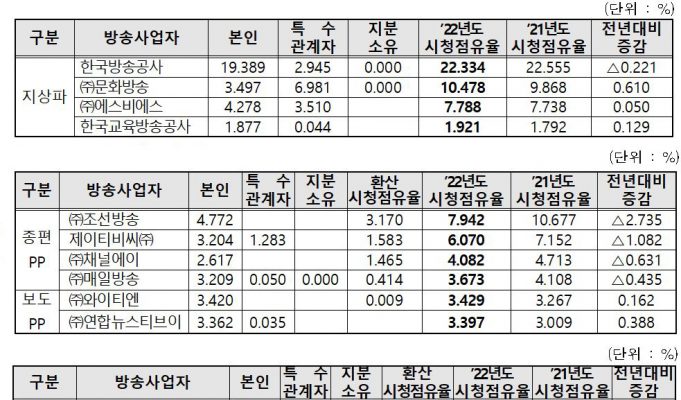 (단위 : %)

| 구분 | 방송사업자 | 본인 | 특 수 관계자 | 지분 소유 | '22년도 시청점유율 | '21년도 시청점유율 | 전년대비 증감 |
|---|---|---|---|---|---|---|---|
| 지상파 | 한국방송공사 | 19.389 | 2.945 | 0.000 | 22.334 | 22.555 | △0.221 |
| | ㈜문화방송 | 3.497 | 6.981 | 0.000 | 10.478 | 9.868 | 0.610 |
| | ㈜에스비에스 | 4.278 | 3.510 | | 7.788 | 7.738 | 0.050 |
| | 한국교육방송공사 | 1.877 | 0.044 | | 1.921 | 1.792 | 0.129 |

(단위 : %)

| 구분 | 방송사업자 | 본인 | 특 수 관계자 | 지분 소유 | 환산 시청점유율 | '22년도 시청점유율 | '21년도 시청점유율 | 전년대비 증감 |
|---|---|---|---|---|---|---|---|---|
| 종편 PP | ㈜조선방송 | 4.772 | | | 3.170 | 7.942 | 10.677 | △2.735 |
| | 제이티비씨㈜ | 3.204 | 1.283 | | 1.583 | 6.070 | 7.152 | △1.082 |
| | ㈜채널에이 | 2.617 | | | 1.465 | 4.082 | 4.713 | △0.631 |
| | ㈜매일방송 | 3.209 | 0.050 | 0.000 | 0.414 | 3.673 | 4.108 | △0.435 |
| 보도 PP | ㈜와이티엔 | 3.420 | | | 0.009 | 3.429 | 3.267 | 0.162 |
| | ㈜연합뉴스티브이 | 3.362 | 0.035 | | | 3.397 | 3.009 | 0.388 |

(단위 : %)

| 구분 | 방송사업자 | 본인 | 특 수 관계자 | 지분 소유 | 환산 시청점유율 | '22년도 시청점유율 | '21년도 시청점유율 | 전년대비 증감 |
|---|---|---|---|---|---|---|---|---|